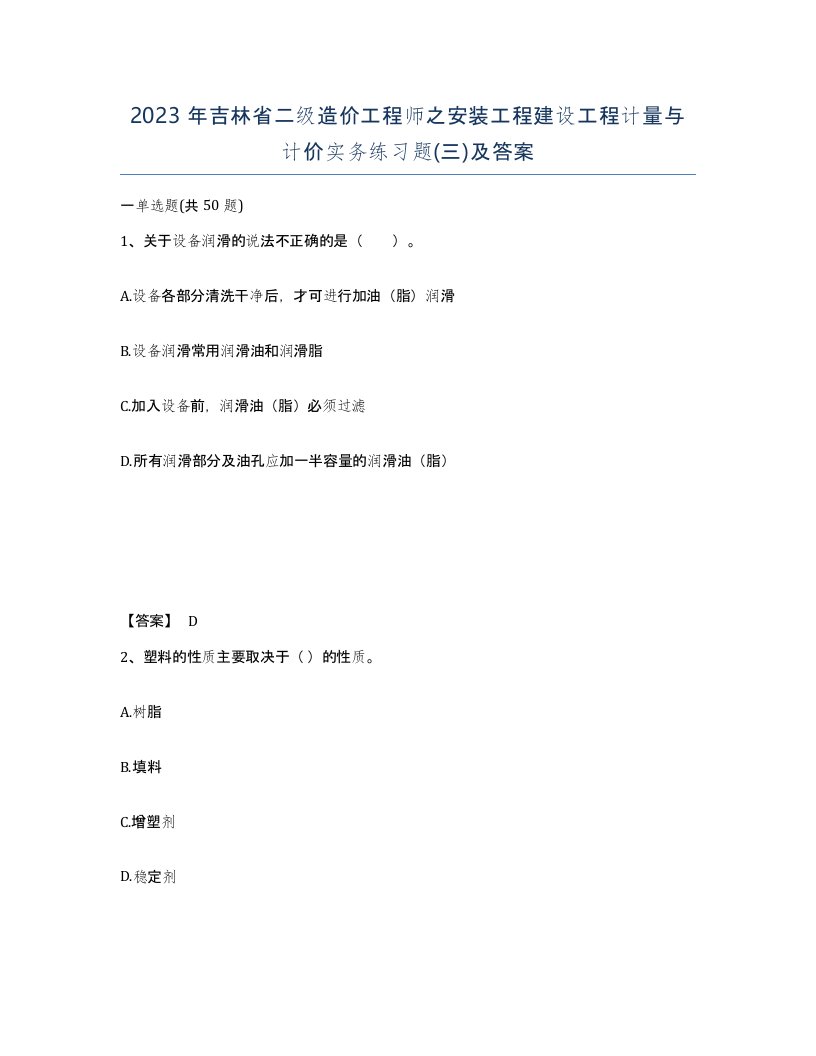 2023年吉林省二级造价工程师之安装工程建设工程计量与计价实务练习题(三)及答案

一单选题(共50题)

1、关于设备润滑的说法不正确的是（ ）。

A.设备各部分清洗干净后，才可进行加油（脂）润滑

B.设备润滑常用润滑油和润滑脂

C.加入设备前，润滑油（脂）必须过滤

D.所有润滑部分及油孔应加一半容量的润滑油（脂）

【答案】 D

2、塑料的性质主要取决于（）的性质。

A.树脂

B.填料

C.增塑剂

D.稳定剂